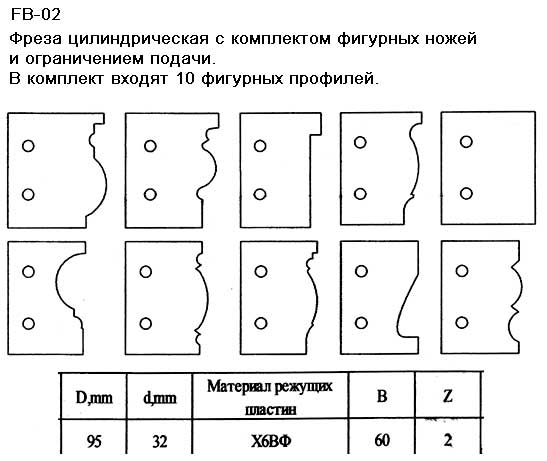 FB-02

Фреза цилиндрическая с комплектом фигурных ножей и ограничением подачи.
В комплект входят 10 фигурных профилей.

| D,mm | d,mm | Материал режущих пластин | B | Z |
|---|---|---|---|---|
| 95 | 32 | Х6ВФ | 60 | 2 |